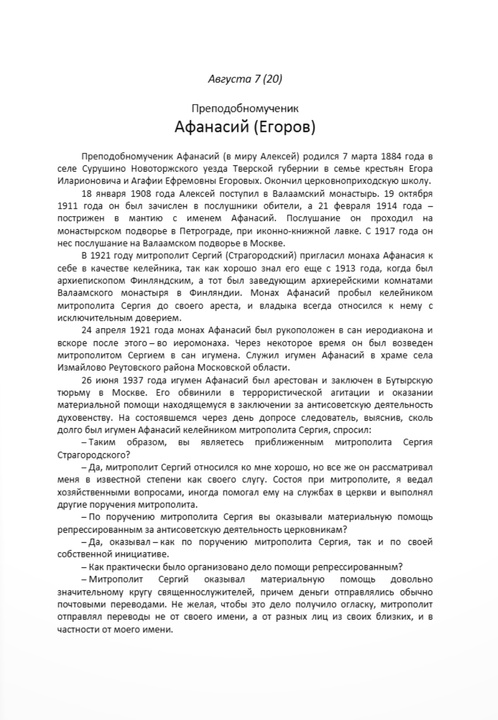 Августа 7 (20)

Преподобномученик
Афанасий (Егоров)

Преподобномученик Афанасий (в миру Алексей) родился 7 марта 1884 года в селе Сурушино Новоторжского уезда Тверской губернии в семье крестьян Егора Иларионовича и Агафии Ефремовны Егоровых. Окончил церковноприходскую школу.

18 января 1908 года Алексей поступил в Валаамский монастырь. 19 октября 1911 года он был зачислен в послушники обители, а 21 февраля 1914 года – пострижен в мантию с именем Афанасий. Послушание он проходил на монастырском подворье в Петрограде, при иконно-книжной лавке. С 1917 года он нес послушание на Валаамском подворье в Москве.

В 1921 году митрополит Сергий (Страгородский) пригласил монаха Афанасия к себе в качестве келейника, так как хорошо знал его еще с 1913 года, когда был архиепископом Финляндским, а тот был заведующим архиерейскими комнатами Валаамского монастыря в Финляндии. Монах Афанасий пробыл келейником митрополита Сергия до своего ареста, и владыка всегда относился к нему с исключительным доверием.

24 апреля 1921 года монах Афанасий был рукоположен в сан иеродиакона и вскоре после этого – во иеромонаха. Через некоторое время он был возведен митрополитом Сергием в сан игумена. Служил игумен Афанасий в храме села Измайлово Реутовского района Московской области.

26 июня 1937 года игумен Афанасий был арестован и заключен в Бутырскую тюрьму в Москве. Его обвинили в террористической агитации и оказании материальной помощи находящемуся в заключении за антисоветскую деятельность духовенству. На состоявшемся через день допросе следователь, выяснив, сколь долго был игумен Афанасий келейником митрополита Сергия, спросил:

– Таким образом, вы являетесь приближенным митрополита Сергия Страгородского?

– Да, митрополит Сергий относился ко мне хорошо, но все же он рассматривал меня в известной степени как своего слугу. Состоя при митрополите, я ведал хозяйственными вопросами, иногда помогал ему на службах в церкви и выполнял другие поручения митрополита.

– По поручению митрополита Сергия вы оказывали материальную помощь репрессированным за антисоветскую деятельность церковникам?

– Да, оказывал – как по поручению митрополита Сергия, так и по своей собственной инициативе.

– Как практически было организовано дело помощи репрессированным?

– Митрополит Сергий оказывал материальную помощь довольно значительному кругу священнослужителей, причем деньги отправлялись обычно почтовыми переводами. Не желая, чтобы это дело получило огласку, митрополит отправлял переводы не от своего имени, а от разных лиц из своих близких, и в частности от моего имени.